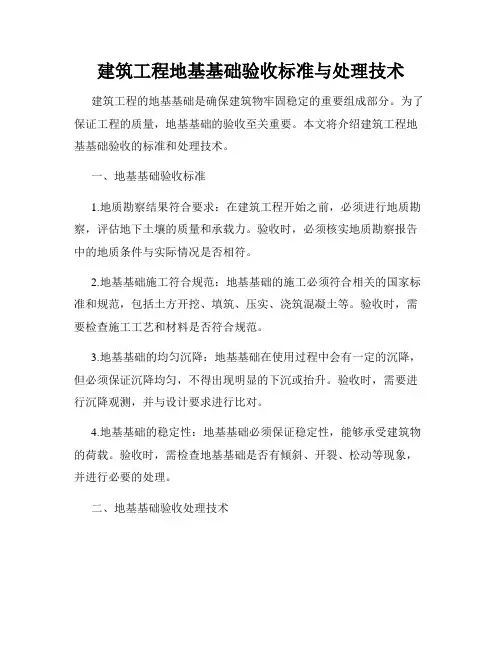 建筑工程地基基础验收标准与处理技术

建筑工程的地基基础是确保建筑物牢固稳定的重要组成部分。为了保证工程的质量，地基基础的验收至关重要。本文将介绍建筑工程地基基础验收的标准和处理技术。

一、地基基础验收标准

1.地质勘察结果符合要求：在建筑工程开始之前，必须进行地质勘察，评估地下土壤的质量和承载力。验收时，必须核实地质勘察报告中的地质条件与实际情况是否相符。

2.地基基础施工符合规范：地基基础的施工必须符合相关的国家标准和规范，包括土方开挖、填筑、压实、浇筑混凝土等。验收时，需要检查施工工艺和材料是否符合规范。

3.地基基础的均匀沉降：地基基础在使用过程中会有一定的沉降，但必须保证沉降均匀，不得出现明显的下沉或抬升。验收时，需要进行沉降观测，并与设计要求进行比对。

4.地基基础的稳定性：地基基础必须保证稳定性，能够承受建筑物的荷载。验收时，需检查地基基础是否有倾斜、开裂、松动等现象，并进行必要的处理。

二、地基基础验收处理技术